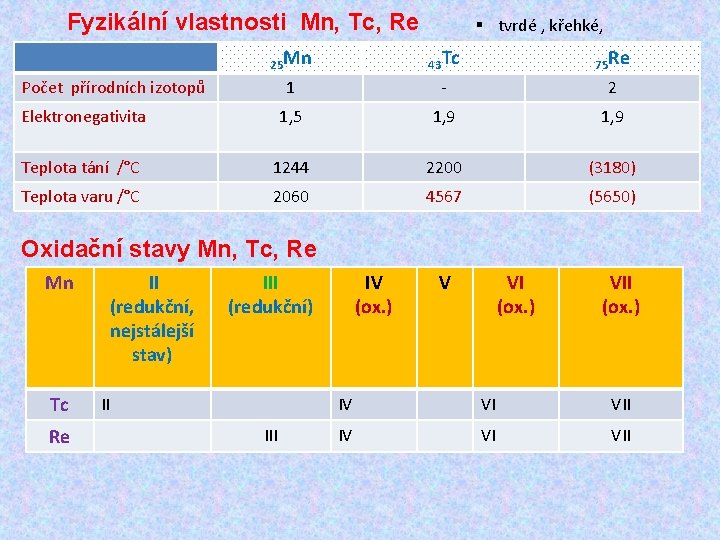 Fyzikální vlastnosti Mn, Tc, Re

▪ tvrdé , křehké,

| | $_{25}$Mn | $_{43}$Tc | $_{75}$Re |
|---|---|---|---|
| Počet přírodních izotopů | 1 | - | 2 |
| Elektronegativita | 1,5 | 1,9 | 1,9 |
| Teplota tání /°C | 1244 | 2200 | (3180) |
| Teplota varu /°C | 2060 | 4567 | (5650) |

Oxidační stavy Mn, Tc, Re

| Mn | II (redukční, nejstálejší stav) | III (redukční) | IV (ox.) | V | VI (ox.) | VII (ox.) |
|---|---|---|---|---|---|---|
| Tc | II | | IV | | VI | VII |
| Re | | III | IV | | VI | VII |